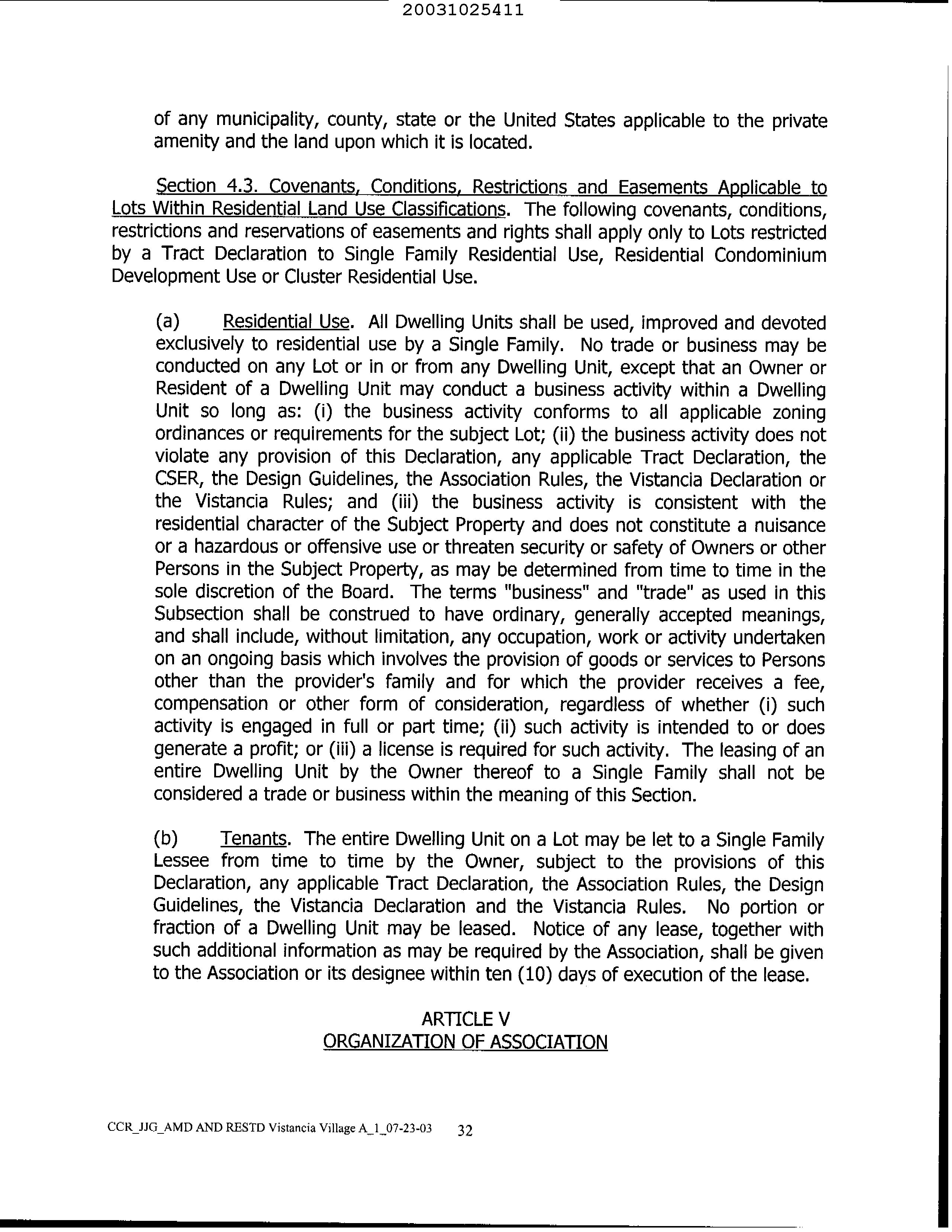 20031025411

of any municipality, county, state or the United States applicable to the private amenity and the land upon which it is located.

Section 4.3. Covenants, Conditions, Restrictions and Easements Applicable to Lots Within Residential Land Use Classifications. The following covenants, conditions, restrictions and reservations of easements and rights shall apply only to Lots restricted by a Tract Declaration to Single Family Residential Use, Residential Condominium Development Use or Cluster Residential Use.

(a) Residential Use. All Dwelling Units shall be used, improved and devoted exclusively to residential use by a Single Family. No trade or business may be conducted on any Lot or in or from any Dwelling Unit, except that an Owner or Resident of a Dwelling Unit may conduct a business activity within a Dwelling Unit so long as: (i) the business activity conforms to all applicable zoning ordinances or requirements for the subject Lot; (ii) the business activity does not violate any provision of this Declaration, any applicable Tract Declaration, the CSER, the Design Guidelines, the Association Rules, the Vistancia Declaration or the Vistancia Rules; and (iii) the business activity is consistent with the residential character of the Subject Property and does not constitute a nuisance or a hazardous or offensive use or threaten security or safety of Owners or other Persons in the Subject Property, as may be determined from time to time in the sole discretion of the Board. The terms "business" and "trade" as used in this Subsection shall be construed to have ordinary, generally accepted meanings, and shall include, without limitation, any occupation, work or activity undertaken on an ongoing basis which involves the provision of goods or services to Persons other than the provider's family and for which the provider receives a fee, compensation or other form of consideration, regardless of whether (i) such activity is engaged in full or part time; (ii) such activity is intended to or does generate a profit; or (iii) a license is required for such activity. The leasing of an entire Dwelling Unit by the Owner thereof to a Single Family shall not be considered a trade or business within the meaning of this Section.

(b) Tenants. The entire Dwelling Unit on a Lot may be let to a Single Family Lessee from time to time by the Owner, subject to the provisions of this Declaration, any applicable Tract Declaration, the Association Rules, the Design Guidelines, the Vistancia Declaration and the Vistancia Rules. No portion or fraction of a Dwelling Unit may be leased. Notice of any lease, together with such additional information as may be required by the Association, shall be given to the Association or its designee within ten (10) days of execution of the lease.

ARTICLE V
ORGANIZATION OF ASSOCIATION

CCR_JJG_AMD AND RESTD Vistancia Village A_1_07-23-03 32